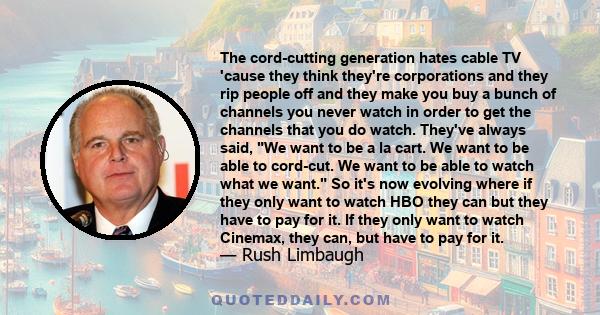 The cord-cutting generation hates cable TV 'cause they think they're corporations and they rip people off and they make you buy a bunch of channels you never watch in order to get the channels that you do watch. They've always said, "We want to be a la cart. We want to be able to cord-cut. We want to be able to watch what we want." So it's now evolving where if they only want to watch HBO they can but they have to pay for it. If they only want to watch Cinemax, they can, but have to pay for it.
— Rush Limbaugh

QUOTEDDAILY.COM